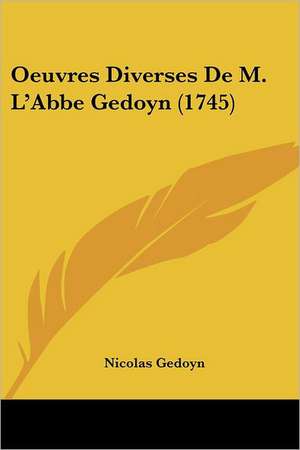 Oeuvres Diverses De M. L'Abbe Gedoyn (1745)

Nicolas Gedoyn